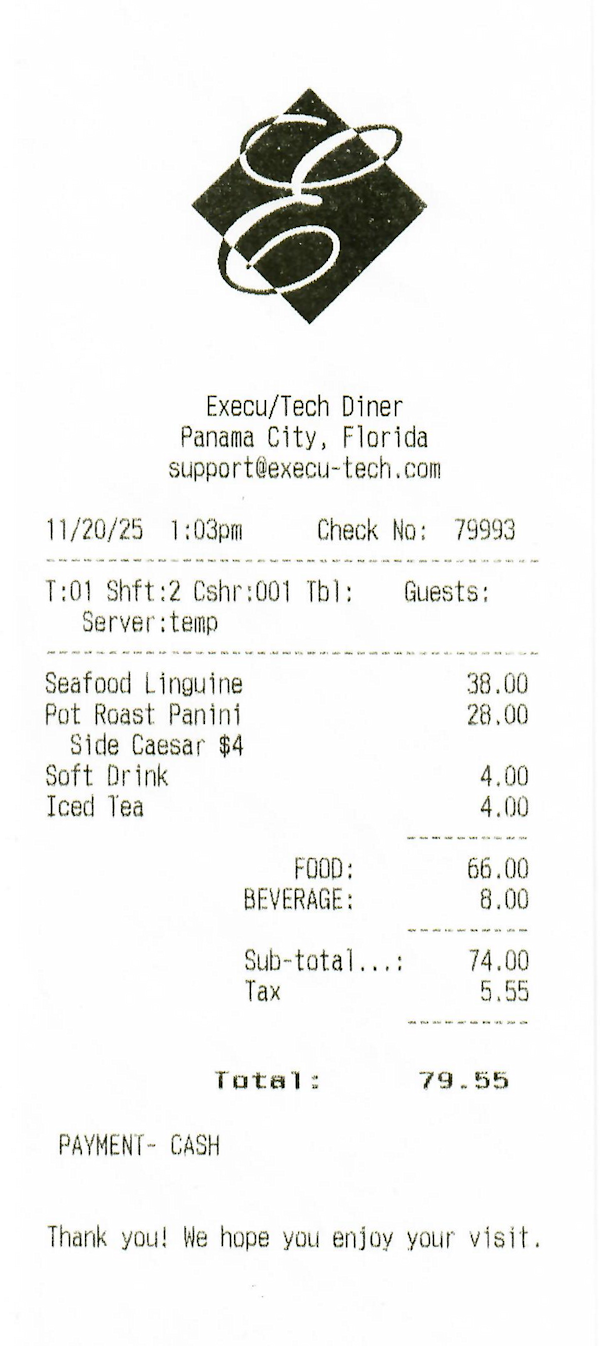 Execu/Tech Diner
Panama City, Florida
support@execu-tech.com

11/20/25 1:03pm Check No: 79993

T:01 Shft:2 Cshr:001 Tbl: Guests:
Server:temp

Seafood Linguine 38.00
Pot Roast Panini 28.00
Side Caesar $4
Soft Drink 4.00
Iced Tea 4.00

FOOD: 66.00
BEVERAGE: 8.00

Sub-total...: 74.00
Tax 5.55

Total: 79.55

PAYMENT- CASH

Thank you! We hope you enjoy your visit.